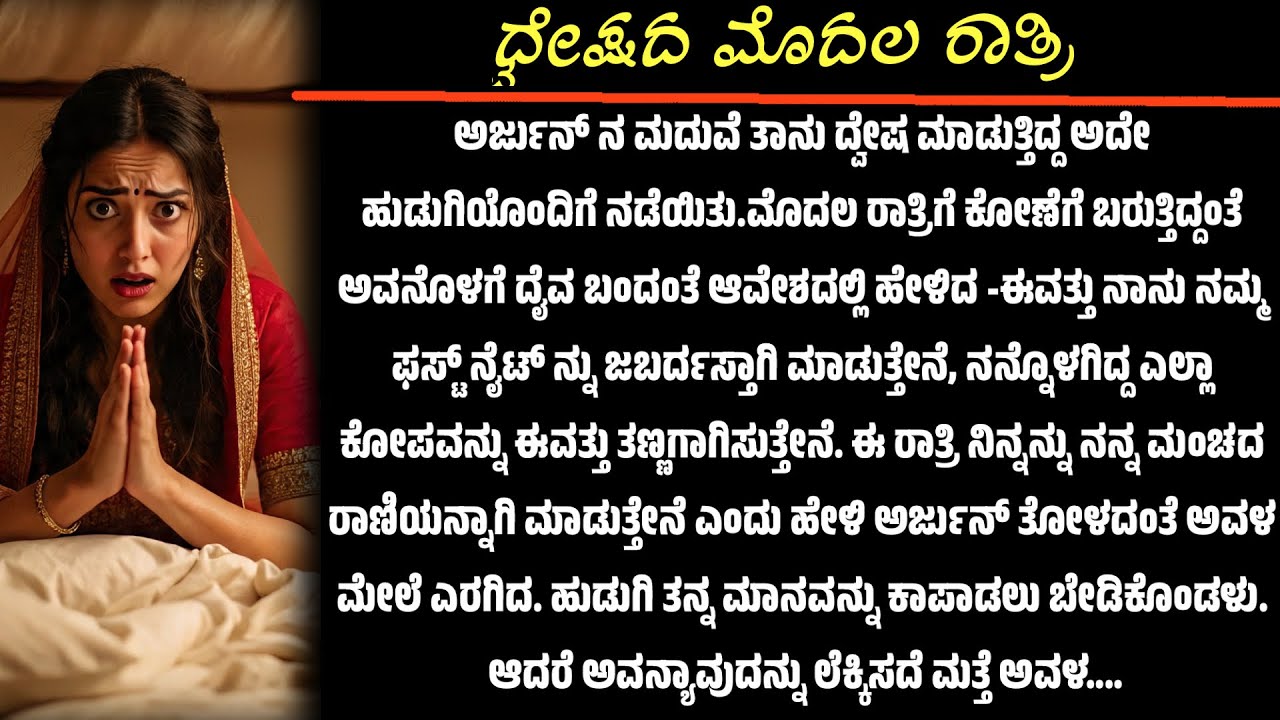 ದ್ವೇಷದ ಮೊದಲ ರಾತ್ರಿ

ಅರ್ಜುನ್ ನ ಮದುವೆ ತಾನು ದ್ವೇಷ ಮಾಡುತ್ತಿದ್ದ ಅದೇ ಹುಡುಗಿಯೊಂದಿಗೆ ನಡೆಯಿತು.ಮೊದಲ ರಾತ್ರಿಗೆ ಕೋಣೆಗೆ ಬರುತ್ತಿದ್ದಂತೆ ಅವನೊಳಗೆ ದೈವ ಬಂದಂತೆ ಆವೇಶದಲ್ಲಿ ಹೇಳಿದ -ಈವತ್ತು ನಾನು ನಮ್ಮ ಫಸ್ಟ್ ನೈಟ್ ನ್ನು ಜಬರ್ದಸ್ತಾಗಿ ಮಾಡುತ್ತೇನೆ, ನನ್ನೊಳಗಿದ್ದ ಎಲ್ಲಾ ಕೋಪವನ್ನು ಈವತ್ತು ತಣ್ಣಗಾಗಿಸುತ್ತೇನೆ. ಈ ರಾತ್ರಿ ನಿನ್ನನ್ನು ನನ್ನ ಮಂಚದ ರಾಣಿಯನ್ನಾಗಿ ಮಾಡುತ್ತೇನೆ ಎಂದು ಹೇಳಿ ಅರ್ಜುನ್ ತೋಳದಂತೆ ಅವಳ ಮೇಲೆ ಎರಗಿದ. ಹುಡುಗಿ ತನ್ನ ಮಾನವನ್ನು ಕಾಪಾಡಲು ಬೇಡಿಕೊಂಡಳು. ಆದರೆ ಅವನ್ಯಾವುದನ್ನು ಲೆಕ್ಕಿಸದೆ ಮತ್ತೆ ಅವಳ....